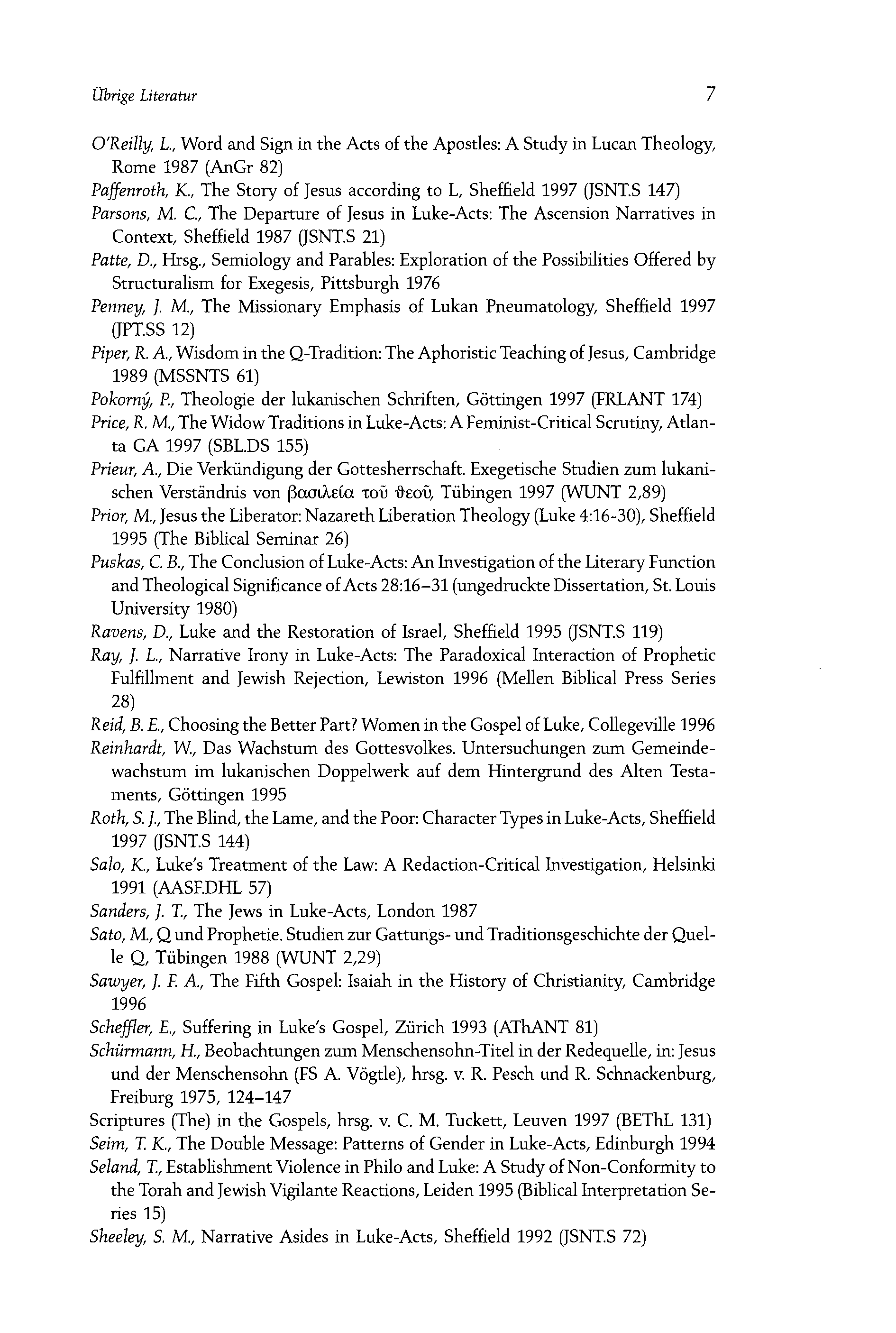 Übrige Literatur 7

O'Reilly, L., Word and Sign in the Acts of the Apostles: A Study in Lucan Theology, Rome 1987 (AnGr 82)

Paffenroth, K., The Story of Jesus according to L, Sheffield 1997 (JSNT.S 147)

Parsons, M. C., The Departure of Jesus in Luke-Acts: The Ascension Narratives in Context, Sheffield 1987 (JSNT.S 21)

Patte, D., Hrsg., Semiology and Parables: Exploration of the Possibilities Offered by Structuralism for Exegesis, Pittsburgh 1976

Penney, J. M., The Missionary Emphasis of Lukan Pneumatology, Sheffield 1997 (JPT.SS 12)

Piper, R. A., Wisdom in the Q-Tradition: The Aphoristic Teaching of Jesus, Cambridge 1989 (MSSNTS 61)

Pokorný, P., Theologie der lukanischen Schriften, Göttingen 1997 (FRLANT 174)

Price, R. M., The Widow Traditions in Luke-Acts: A Feminist-Critical Scrutiny, Atlanta GA 1997 (SBL.DS 155)

Prieur, A., Die Verkündigung der Gottesherrschaft. Exegetische Studien zum lukanischen Verständnis von βασιλεία τοῦ θεοῦ, Tübingen 1997 (WUNT 2,89)

Prior, M., Jesus the Liberator: Nazareth Liberation Theology (Luke 4:16-30), Sheffield 1995 (The Biblical Seminar 26)

Puskas, C. B., The Conclusion of Luke-Acts: An Investigation of the Literary Function and Theological Significance of Acts 28:16–31 (ungedruckte Dissertation, St. Louis University 1980)

Ravens, D., Luke and the Restoration of Israel, Sheffield 1995 (JSNT.S 119)

Ray, J. L., Narrative Irony in Luke-Acts: The Paradoxical Interaction of Prophetic Fulfillment and Jewish Rejection, Lewiston 1996 (Mellen Biblical Press Series 28)

Reid, B. E., Choosing the Better Part? Women in the Gospel of Luke, Collegeville 1996

Reinhardt, W., Das Wachstum des Gottesvolkes. Untersuchungen zum Gemeindewachstum im lukanischen Doppelwerk auf dem Hintergrund des Alten Testaments, Göttingen 1995

Roth, S. J., The Blind, the Lame, and the Poor: Character Types in Luke-Acts, Sheffield 1997 (JSNT.S 144)

Salo, K., Luke's Treatment of the Law: A Redaction-Critical Investigation, Helsinki 1991 (AASF.DHL 57)

Sanders, J. T., The Jews in Luke-Acts, London 1987

Sato, M., Q und Prophetie. Studien zur Gattungs- und Traditionsgeschichte der Quelle Q, Tübingen 1988 (WUNT 2,29)

Sawyer, J. F. A., The Fifth Gospel: Isaiah in the History of Christianity, Cambridge 1996

Scheffler, E., Suffering in Luke's Gospel, Zürich 1993 (AThANT 81)

Schürmann, H., Beobachtungen zum Menschensohn-Titel in der Redequelle, in: Jesus und der Menschensohn (FS A. Vögtle), hrsg. v. R. Pesch und R. Schnackenburg, Freiburg 1975, 124–147

Scriptures (The) in the Gospels, hrsg. v. C. M. Tuckett, Leuven 1997 (BEThL 131)

Seim, T. K., The Double Message: Patterns of Gender in Luke-Acts, Edinburgh 1994

Seland, T., Establishment Violence in Philo and Luke: A Study of Non-Conformity to the Torah and Jewish Vigilante Reactions, Leiden 1995 (Biblical Interpretation Series 15)

Sheeley, S. M., Narrative Asides in Luke-Acts, Sheffield 1992 (JSNT.S 72)